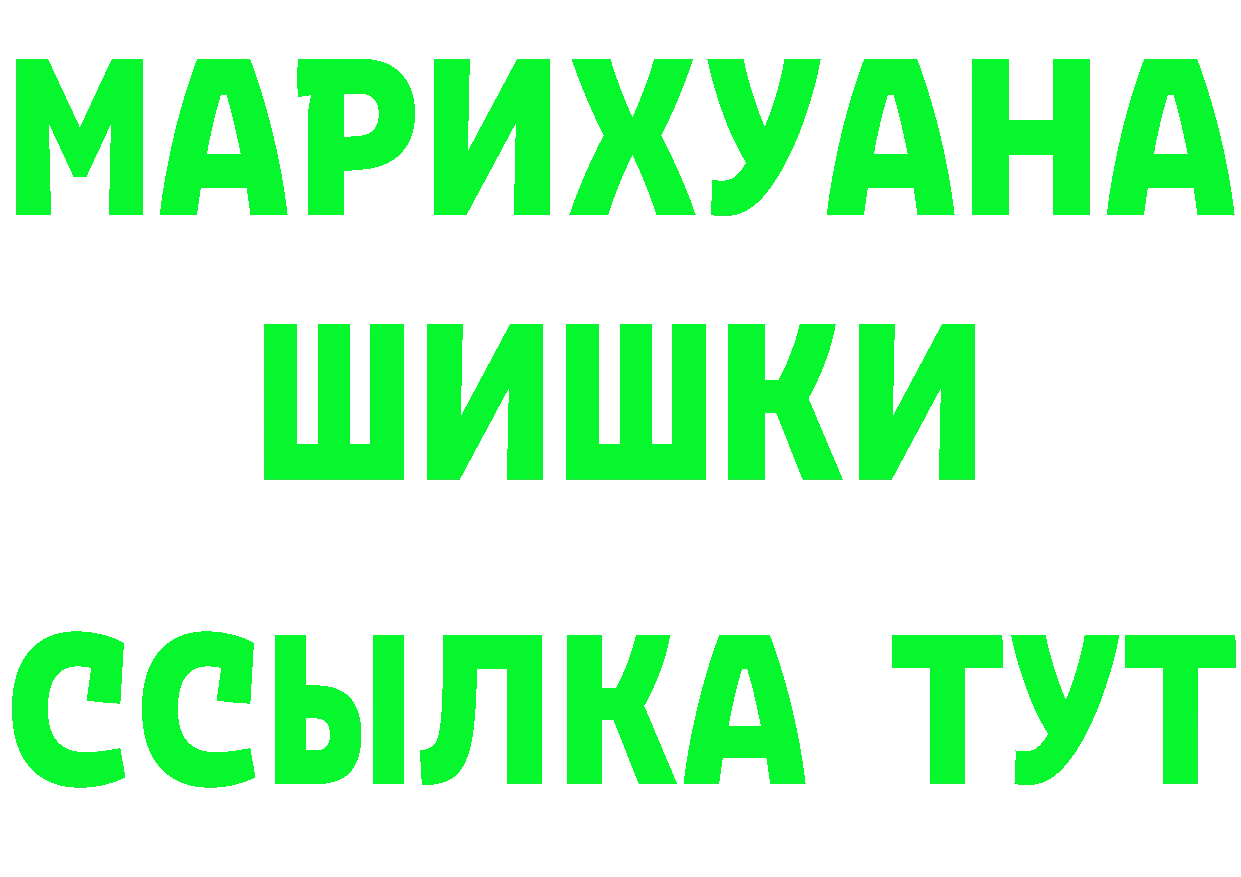 МАРИХУАНА
ШИШКИ
ССЫЛКА ТУТ